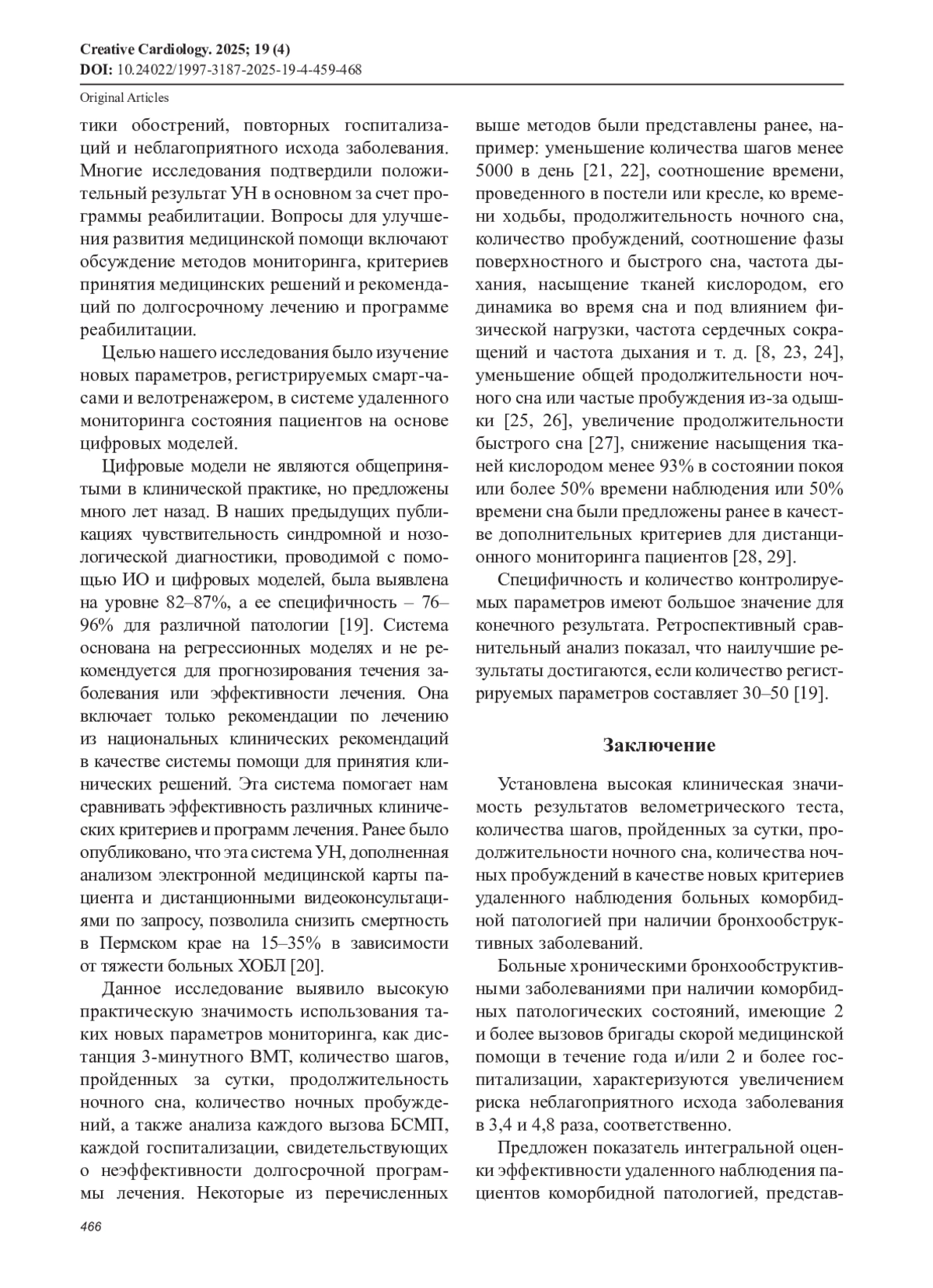 Creative Cardiology. 2025; 19 (4)
DOI: 10.24022/1997-3187-2025-19-4-459-468

Original Articles

тики обострений, повторных госпитализаций и неблагоприятного исхода заболевания. Многие исследования подтвердили положительный результат УН в основном за счет программы реабилитации. Вопросы для улучшения развития медицинской помощи включают обсуждение методов мониторинга, критериев принятия медицинских решений и рекомендаций по долгосрочному лечению и программе реабилитации.

Целью нашего исследования было изучение новых параметров, регистрируемых смарт-часами и велотренажером, в системе удаленного мониторинга состояния пациентов на основе цифровых моделей.

Цифровые модели не являются общепринятыми в клинической практике, но предложены много лет назад. В наших предыдущих публикациях чувствительность синдромной и нозологической диагностики, проводимой с помощью ИО и цифровых моделей, была выявлена на уровне 82–87%, а ее специфичность – 76–96% для различной патологии [19]. Система основана на регрессионных моделях и не рекомендуется для прогнозирования течения заболевания или эффективности лечения. Она включает только рекомендации по лечению из национальных клинических рекомендаций в качестве системы помощи для принятия клинических решений. Эта система помогает нам сравнивать эффективность различных клинических критериев и программ лечения. Ранее было опубликовано, что эта система УН, дополненная анализом электронной медицинской карты пациента и дистанционными видеоконсультациями по запросу, позволила снизить смертность в Пермском крае на 15–35% в зависимости от тяжести больных ХОБЛ [20].

Данное исследование выявило высокую практическую значимость использования таких новых параметров мониторинга, как дистанция 3-минутного ВМТ, количество шагов, пройденных за сутки, продолжительность ночного сна, количество ночных пробуждений, а также анализа каждого вызова БСМП, каждой госпитализации, свидетельствующих о неэффективности долгосрочной программы лечения. Некоторые из перечисленных выше методов были представлены ранее, например: уменьшение количества шагов менее 5000 в день [21, 22], соотношение времени, проведенного в постели или кресле, ко времени ходьбы, продолжительность ночного сна, количество пробуждений, соотношение фазы поверхностного и быстрого сна, частота дыхания, насыщение тканей кислородом, его динамика во время сна и под влиянием физической нагрузки, частота сердечных сокращений и частота дыхания и т. д. [8, 23, 24], уменьшение общей продолжительности ночного сна или частые пробуждения из-за одышки [25, 26], увеличение продолжительности быстрого сна [27], снижение насыщения тканей кислородом менее 93% в состоянии покоя или более 50% времени наблюдения или 50% времени сна были предложены ранее в качестве дополнительных критериев для дистанционного мониторинга пациентов [28, 29].

Специфичность и количество контролируемых параметров имеют большое значение для конечного результата. Ретроспективный сравнительный анализ показал, что наилучшие результаты достигаются, если количество регистрируемых параметров составляет 30–50 [19].

Заключение

Установлена высокая клиническая значимость результатов велометрического теста, количества шагов, пройденных за сутки, продолжительности ночного сна, количества ночных пробуждений в качестве новых критериев удаленного наблюдения больных коморбидной патологией при наличии бронхообструктивных заболеваний.

Больные хроническими бронхообструктивными заболеваниями при наличии коморбидных патологических состояний, имеющие 2 и более вызовов бригады скорой медицинской помощи в течение года и/или 2 и более госпитализации, характеризуются увеличением риска неблагоприятного исхода заболевания в 3,4 и 4,8 раза, соответственно.

Предложен показатель интегральной оценки эффективности удаленного наблюдения пациентов коморбидной патологией, представ-

466